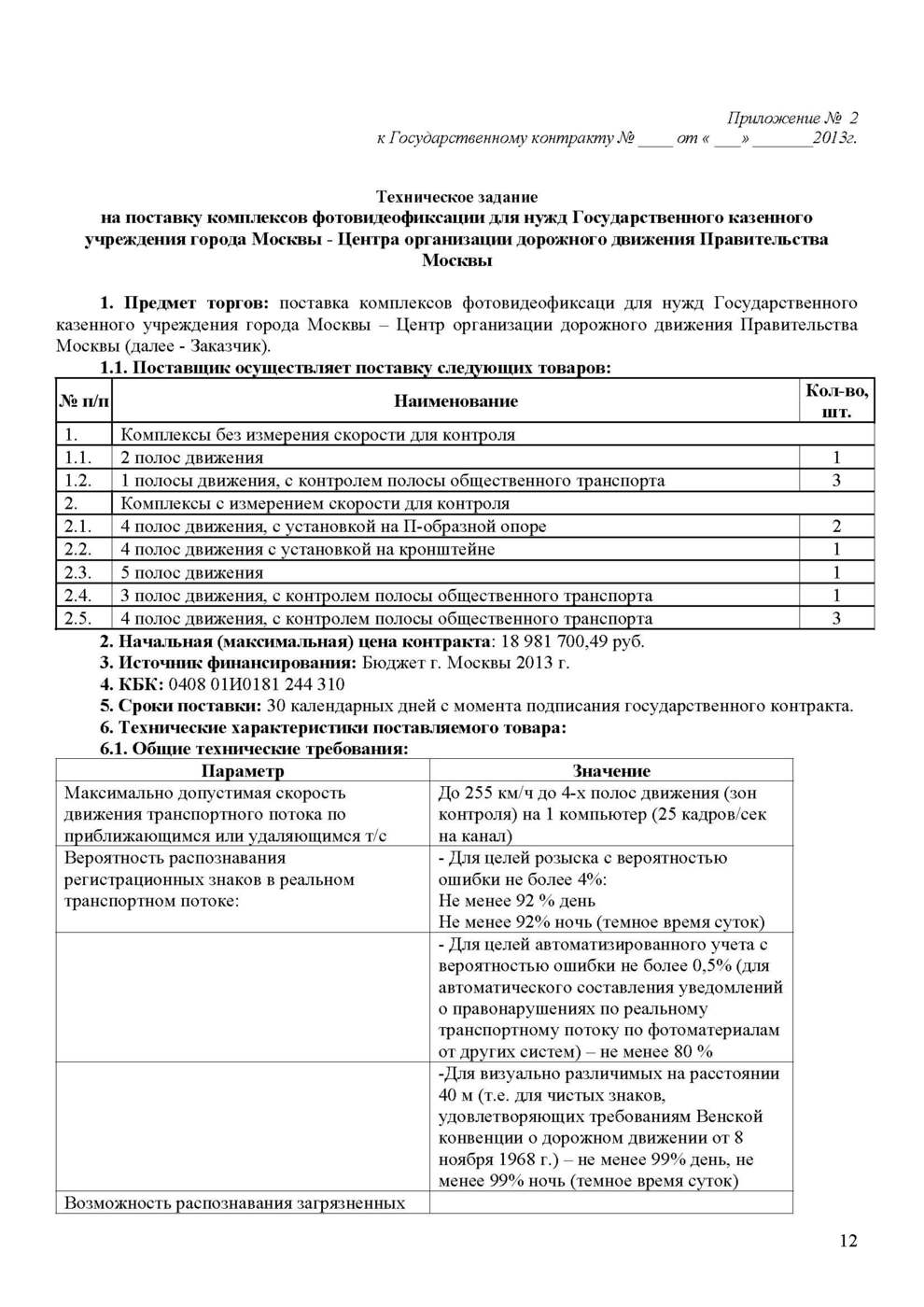 Приложение № 2
к Государственному контракту № ____ от « ___» _______2013г.

Техническое задание
на поставку комплексов фотовидеофиксации для нужд Государственного казенного учреждения города Москвы - Центра организации дорожного движения Правительства Москвы

1. Предмет торгов: поставка комплексов фотовидеофиксаци для нужд Государственного казенного учреждения города Москвы – Центр организации дорожного движения Правительства Москвы (далее - Заказчик).

1.1. Поставщик осуществляет поставку следующих товаров:

| № п/п | Наименование | Кол-во, шт. |
|---|---|---|
| 1. | Комплексы без измерения скорости для контроля | |
| 1.1. | 2 полос движения | 1 |
| 1.2. | 1 полосы движения, с контролем полосы общественного транспорта | 3 |
| 2. | Комплексы с измерением скорости для контроля | |
| 2.1. | 4 полос движения, с установкой на П-образной опоре | 2 |
| 2.2. | 4 полос движения с установкой на кронштейне | 1 |
| 2.3. | 5 полос движения | 1 |
| 2.4. | 3 полос движения, с контролем полосы общественного транспорта | 1 |
| 2.5. | 4 полос движения, с контролем полосы общественного транспорта | 3 |

2. Начальная (максимальная) цена контракта: 18 981 700,49 руб.
3. Источник финансирования: Бюджет г. Москвы 2013 г.
4. КБК: 0408 01И0181 244 310
5. Сроки поставки: 30 календарных дней с момента подписания государственного контракта.
6. Технические характеристики поставляемого товара:
6.1. Общие технические требования:

| Параметр | Значение |
|---|---|
| Максимально допустимая скорость движения транспортного потока по приближающимся или удаляющимся т/с | До 255 км/ч до 4-х полос движения (зон контроля) на 1 компьютер (25 кадров/сек на канал) |
| Вероятность распознавания регистрационных знаков в реальном транспортном потоке: | - Для целей розыска с вероятностью ошибки не более 4%: Не менее 92 % день Не менее 92% ночь (темное время суток) |
| | - Для целей автоматизированного учета с вероятностью ошибки не более 0,5% (для автоматического составления уведомлений о правонарушениях по реальному транспортному потоку по фотоматериалам от других систем) – не менее 80 % |
| | -Для визуально различимых на расстоянии 40 м (т.е. для чистых знаков, удовлетворяющих требованиям Венской конвенции о дорожном движении от 8 ноября 1968 г.) – не менее 99% день, не менее 99% ночь (темное время суток) |
| Возможность распознавания загрязненных | |

12